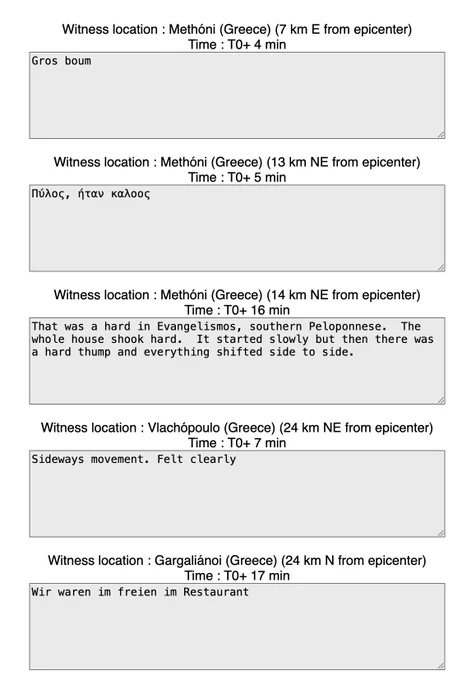 Witness location : Methóni (Greece) (7 km E from epicenter)
Time : T0+ 4 min

Gros boum

Witness location : Methóni (Greece) (13 km NE from epicenter)
Time : T0+ 5 min

Πύλος, ήταν καλοος

Witness location : Methóni (Greece) (14 km NE from epicenter)
Time : T0+ 16 min

That was a hard in Evangelismos, southern Peloponnese. The whole house shook hard. It started slowly but then there was a hard thump and everything shifted side to side.

Witness location : Vlachópoulo (Greece) (24 km NE from epicenter)
Time : T0+ 7 min

Sideways movement. Felt clearly

Witness location : Gargaliánoi (Greece) (24 km N from epicenter)
Time : T0+ 17 min

Wir waren im freien im Restaurant